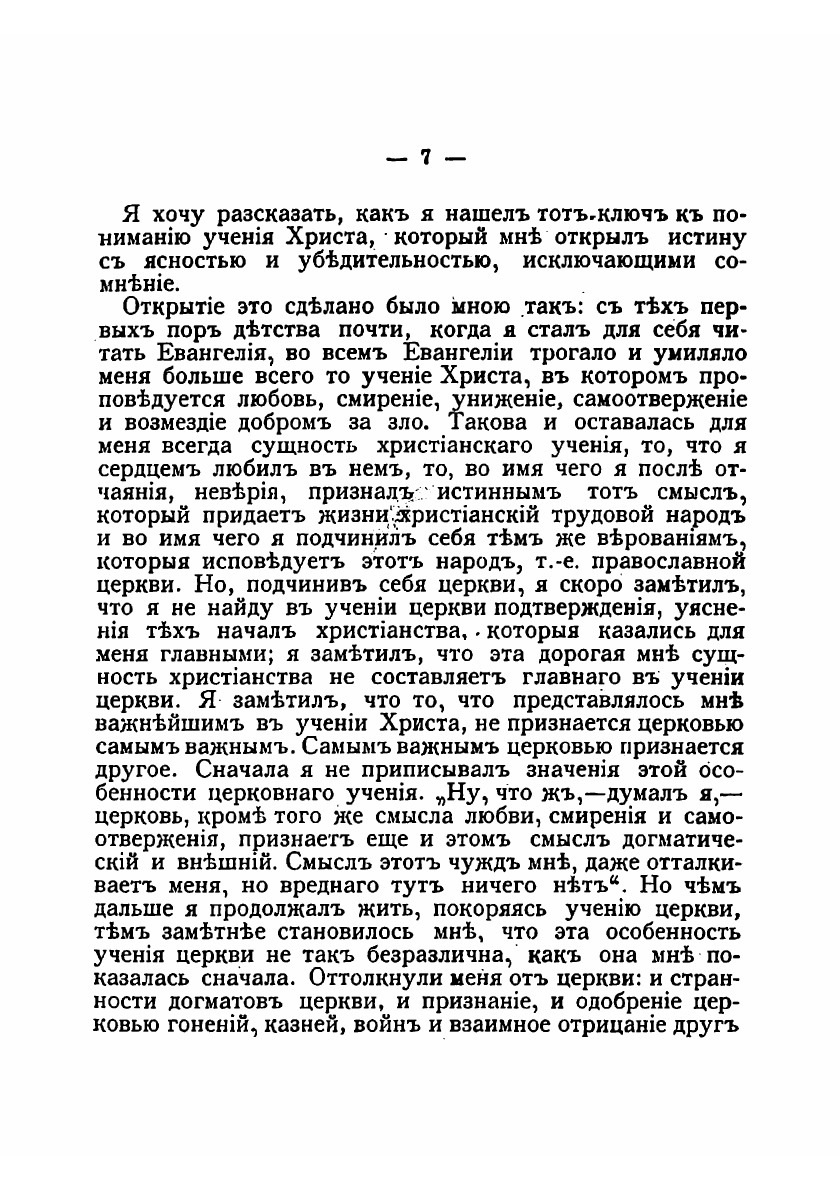 — 7 —

Я хочу разсказать, какъ я нашелъ тотъ ключъ къ пониманію ученія Христа, который мнѣ открылъ истину съ ясностью и убѣдительностью, исключающими сомнѣніе.

Открытіе это сдѣлано было мною такъ: съ тѣхъ первыхъ поръ дѣтства почти, когда я сталъ для себя читать Евангелія, во всемъ Евангеліи трогало и умиляло меня больше всего то ученіе Христа, въ которомъ проповѣдуется любовь, смиреніе, униженіе, самоотверженіе и возмездіе добромъ за зло. Такова и оставалась для меня всегда сущность христіанскаго ученія, то, что я сердцемъ любилъ въ немъ, то, во имя чего я послѣ отчаянія, невѣрія, призналъ истиннымъ тотъ смыслъ, который придаетъ жизни христіанскій трудовой народъ и во имя чего я подчинилъ себя тѣмъ же вѣрованіямъ, которыя исповѣдуетъ этотъ народъ, т.-е. православной церкви. Но, подчинивъ себя церкви, я скоро замѣтилъ, что я не найду въ ученіи церкви подтвержденія, уясненія тѣхъ началъ христіанства, которыя казались для меня главными; я замѣтилъ, что эта дорогая мнѣ сущность христіанства не составляетъ главнаго въ ученіи церкви. Я замѣтилъ, что то, что представлялось мнѣ важнѣйшимъ въ ученіи Христа, не признается церковью самымъ важнымъ. Самымъ важнымъ церковью признается другое. Сначала я не приписывалъ значенія этой особенности церковнаго ученія. „Ну, что жъ,—думалъ я,—церковь, кромѣ того же смысла любви, смиренія и самоотверженія, признаетъ еще и этомъ смыслъ догматическій и внѣшній. Смыслъ этотъ чуждъ мнѣ, даже отталкиваетъ меня, но вреднаго тутъ ничего нѣтъ“. Но чѣмъ дальше я продолжалъ жить, покоряясь ученію церкви, тѣмъ замѣтнѣе становилось мнѣ, что эта особенность ученія церкви не такъ безразлична, какъ она мнѣ показалась сначала. Оттолкнули меня отъ церкви: и странности догматовъ церкви, и признаніе, и одобреніе церковью гоненій, казней, войнъ и взаимное отрицаніе другъ